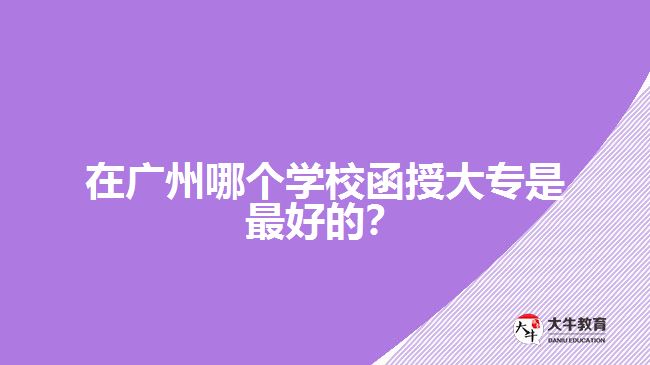 在广州哪个学校函授大专是最好的?

大牛
大牛教育
DANIU EDUCATION